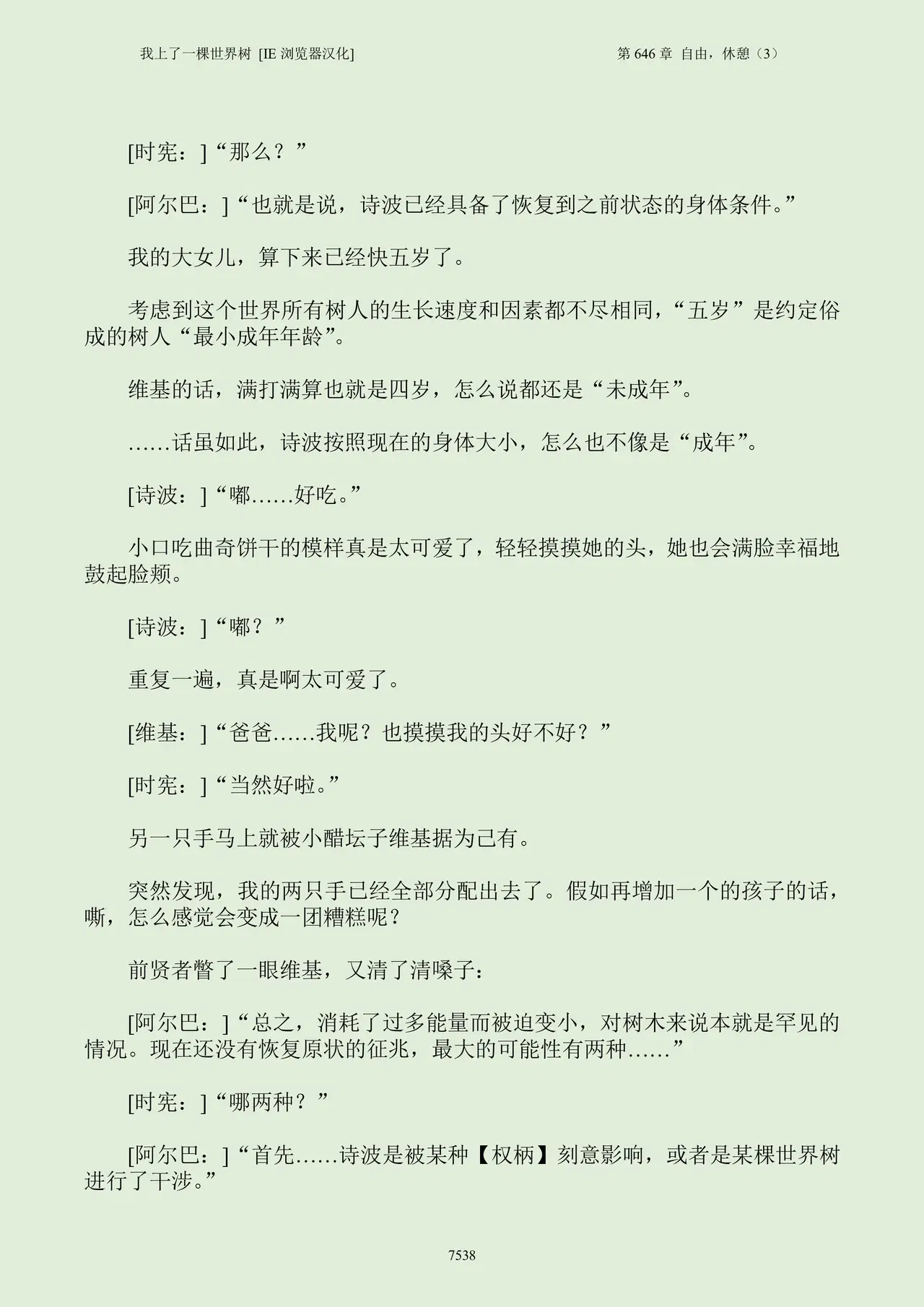 我上了一棵世界树 [IE浏览器汉化] 第646章 自由，休憩（3）

[时宪：]“那么？”

[阿尔巴：]“也就是说，诗波已经具备了恢复到之前状态的身体条件。”

我的大女儿，算下来已经快五岁了。

考虑到这个世界所有树人的生长速度和因素都不尽相同，“五岁”是约定俗成的树人“最小成年年龄”。

维基的话，满打满算也就是四岁，怎么说都还是“未成年”。

……话虽如此，诗波按照现在的身体大小，怎么也不像是“成年”。

[诗波：]“嘟……好吃。”

小口吃曲奇饼干的模样真是太可爱了，轻轻摸摸她的头，她也会满脸幸福地鼓起脸颊。

[诗波：]“嘟？”

重复一遍，真是啊太可爱了。

[维基：]“爸爸……我呢？也摸摸我的头好不好？”

[时宪：]“当然好啦。”

另一只手马上就被小醋坛子维基据为己有。

突然发现，我的两只手已经全部分配出去了。假如再增加一个的孩子的话，嘶，怎么感觉会变成一团糟糕呢？

前贤者瞥了一眼维基，又清了清嗓子：

[阿尔巴：]“总之，消耗了过多能量而被迫变小，对树木来说本就是罕见的情况。现在还没有恢复原状的征兆，最大的可能性有两种……”

[时宪：]“哪两种？”

[阿尔巴：]“首先……诗波是被某种【权柄】刻意影响，或者是某棵世界树进行了干涉。”

7538